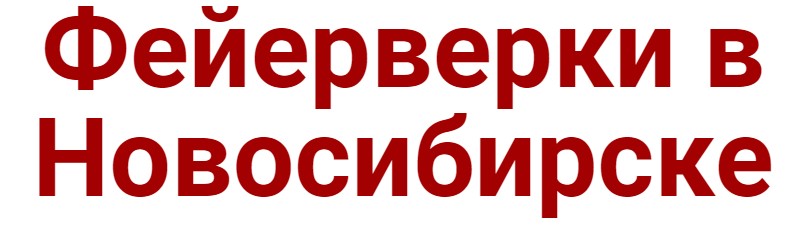 Фейерверки в Новосибирске